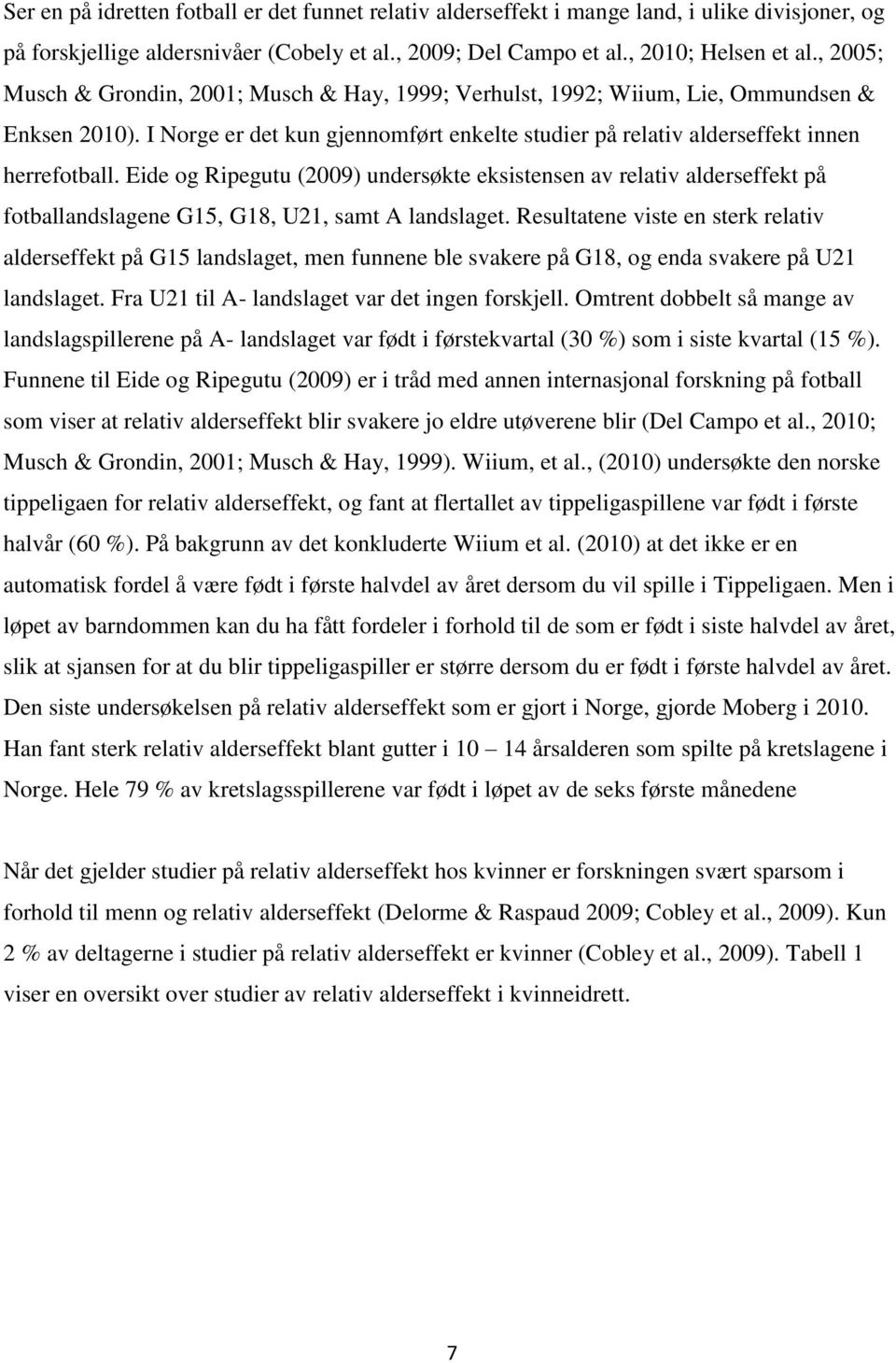 Ser en på idretten fotball er det funnet relativ alderseffekt i mange land, i ulike divisjoner, og på forskjellige aldersnivåer (Cobely et al., 2009; Del Campo et al., 2010; Helsen et al., 2005; Musch & Grondin, 2001; Musch & Hay, 1999; Verhulst, 1992; Wiium, Lie, Ommundsen & Enksen 2010). I Norge er det kun gjennomført enkelte studier på relativ alderseffekt innen herrefotball. Eide og Ripegutu (2009) undersøkte eksistensen av relativ alderseffekt på fotballandslagene G15, G18, U21, samt A landslaget. Resultatene viste en sterk relativ alderseffekt på G15 landslaget, men funnene ble svakere på G18, og enda svakere på U21 landslaget. Fra U21 til A- landslaget var det ingen forskjell. Omtrent dobbelt så mange av landslagspillerene på A- landslaget var født i førstekvartal (30 %) som i siste kvartal (15 %). Funnene til Eide og Ripegutu (2009) er i tråd med annen internasjonal forskning på fotball som viser at relativ alderseffekt blir svakere jo eldre utøverene blir (Del Campo et al., 2010; Musch & Grondin, 2001; Musch & Hay, 1999). Wiium, et al., (2010) undersøkte den norske tippeligaen for relativ alderseffekt, og fant at flertallet av tippeligaspillene var født i første halvår (60 %). På bakgrunn av det konkluderte Wiium et al. (2010) at det ikke er en automatisk fordel å være født i første halvdel av året dersom du vil spille i Tippeligaen. Men i løpet av barndommen kan du ha fått fordeler i forhold til de som er født i siste halvdel av året, slik at sjansen for at du blir tippeligaspiller er større dersom du er født i første halvdel av året. Den siste undersøkelsen på relativ alderseffekt som er gjort i Norge, gjorde Moberg i 2010. Han fant sterk relativ alderseffekt blant gutter i 10 – 14 årsalderen som spilte på kretslagene i Norge. Hele 79 % av kretslagsspillerene var født i løpet av de seks første månedene

Når det gjelder studier på relativ alderseffekt hos kvinner er forskningen svært sparsom i forhold til menn og relativ alderseffekt (Delorme & Raspaud 2009; Cobley et al., 2009). Kun 2 % av deltagerne i studier på relativ alderseffekt er kvinner (Cobley et al., 2009). Tabell 1 viser en oversikt over studier av relativ alderseffekt i kvinneidrett.

7